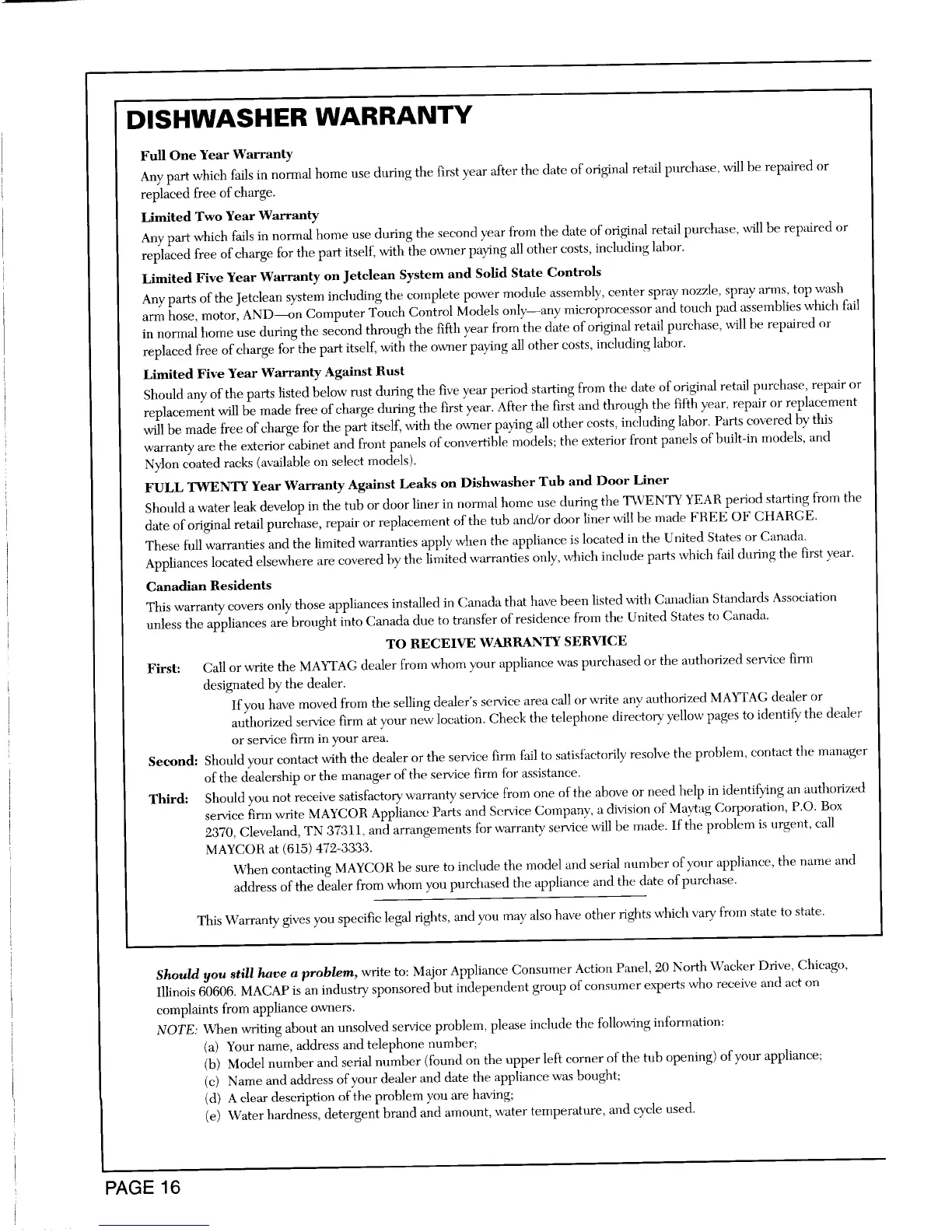 DISHWASHER WARRANTY

Full One Year Warranty

Any part which fails in normal home use during the first year after the date of original retail purchase, will be repaired or replaced free of charge.

Limited Two Year Warranty

Any part which fails in normal home use during the second year from the date of original retail purchase, will be repaired or replaced free of charge for the part itself, with the owner paying all other costs, including labor.

Limited Five Year Warranty on Jetclean System and Solid State Controls

Any parts of the Jetclean system including the complete power module assembly, center spray nozzle, spray arms, top wash arm hose, motor, AND—on Computer Touch Control Models only—any microprocessor and touch pad assemblies which fail in normal home use during the second through the fifth year from the date of original retail purchase, will be repaired or replaced free of charge for the part itself, with the owner paying all other costs, including labor.

Limited Five Year Warranty Against Rust

Should any of the parts listed below rust during the five year period starting from the date of original retail purchase, repair or replacement will be made free of charge during the first year. After the first and through the fifth year, repair or replacement will be made free of charge for the part itself, with the owner paying all other costs, including labor. Parts covered by this warranty are the exterior cabinet and front panels of convertible models; the exterior front panels of built-in models, and Nylon coated racks (available on select models).

FULL TWENTY Year Warranty Against Leaks on Dishwasher Tub and Door Liner

Should a water leak develop in the tub or door liner in normal home use during the TWENTY YEAR period starting from the date of original retail purchase, repair or replacement of the tub and/or door liner will be made FREE OF CHARGE.

These full warranties and the limited warranties apply when the appliance is located in the United States or Canada. Appliances located elsewhere are covered by the limited warranties only, which include parts which fail during the first year.

Canadian Residents

This warranty covers only those appliances installed in Canada that have been listed with Canadian Standards Association unless the appliances are brought into Canada due to transfer of residence from the United States to Canada.

TO RECEIVE WARRANTY SERVICE

First: Call or write the MAYTAG dealer from whom your appliance was purchased or the authorized service firm designated by the dealer.

If you have moved from the selling dealer's service area call or write any authorized MAYTAG dealer or authorized service firm at your new location. Check the telephone directory yellow pages to identify the dealer or service firm in your area.

Second: Should your contact with the dealer or the service firm fail to satisfactorily resolve the problem, contact the manager of the dealership or the manager of the service firm for assistance.

Third: Should you not receive satisfactory warranty service from one of the above or need help in identifying an authorized service firm write MAYCOR Appliance Parts and Service Company, a division of Maytag Corporation, P.O. Box 2370, Cleveland, TN 37311, and arrangements for warranty service will be made. If the problem is urgent, call MAYCOR at (615) 472-3333.

When contacting MAYCOR be sure to include the model and serial number of your appliance, the name and address of the dealer from whom you purchased the appliance and the date of purchase.

This Warranty gives you specific legal rights, and you may also have other rights which vary from state to state.

Should you still have a problem, write to: Major Appliance Consumer Action Panel, 20 North Wacker Drive, Chicago, Illinois 60606. MACAP is an industry sponsored but independent group of consumer experts who receive and act on complaints from appliance owners.

NOTE: When writing about an unsolved service problem, please include the following information:
(a) Your name, address and telephone number;
(b) Model number and serial number (found on the upper left corner of the tub opening) of your appliance;
(c) Name and address of your dealer and date the appliance was bought;
(d) A clear description of the problem you are having;
(e) Water hardness, detergent brand and amount, water temperature, and cycle used.

PAGE 16